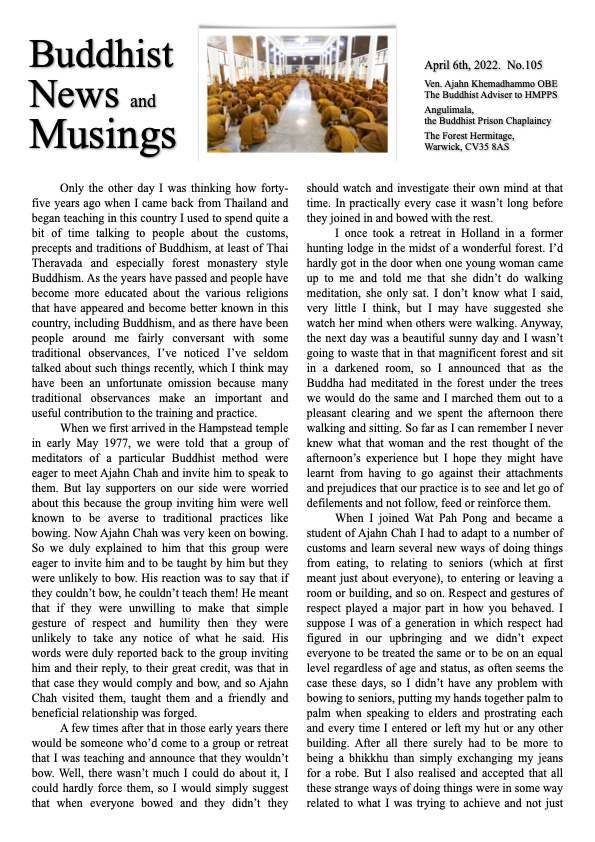 Buddhist News and Musings

April 6th, 2022. No.105

Ven. Ajahn Khemadhammo OBE
The Buddhist Adviser to HMPPS

Angulimala,
the Buddhist Prison Chaplaincy

The Forest Hermitage,
Warwick, CV35 8AS

Only the other day I was thinking how forty-five years ago when I came back from Thailand and began teaching in this country I used to spend quite a bit of time talking to people about the customs, precepts and traditions of Buddhism, at least of Thai Theravada and especially forest monastery style Buddhism. As the years have passed and people have become more educated about the various religions that have appeared and become better known in this country, including Buddhism, and as there have been people around me fairly conversant with some traditional observances, I've noticed I've seldom talked about such things recently, which I think may have been an unfortunate omission because many traditional observances make an important and useful contribution to the training and practice.

When we first arrived in the Hampstead temple in early May 1977, we were told that a group of meditators of a particular Buddhist method were eager to meet Ajahn Chah and invite him to speak to them. But lay supporters on our side were worried about this because the group inviting him were well known to be averse to traditional practices like bowing. Now Ajahn Chah was very keen on bowing. So we duly explained to him that this group were eager to invite him and to be taught by him but they were unlikely to bow. His reaction was to say that if they couldn't bow, he couldn't teach them! He meant that if they were unwilling to make that simple gesture of respect and humility then they were unlikely to take any notice of what he said. His words were duly reported back to the group inviting him and their reply, to their great credit, was that in that case they would comply and bow, and so Ajahn Chah visited them, taught them and a friendly and beneficial relationship was forged.

A few times after that in those early years there would be someone who'd come to a group or retreat that I was teaching and announce that they wouldn't bow. Well, there wasn't much I could do about it, I could hardly force them, so I would simply suggest that when everyone bowed and they didn't they should watch and investigate their own mind at that time. In practically every case it wasn't long before they joined in and bowed with the rest.

I once took a retreat in Holland in a former hunting lodge in the midst of a wonderful forest. I'd hardly got in the door when one young woman came up to me and told me that she didn't do walking meditation, she only sat. I don't know what I said, very little I think, but I may have suggested she watch her mind when others were walking. Anyway, the next day was a beautiful sunny day and I wasn't going to waste that in that magnificent forest and sit in a darkened room, so I announced that as the Buddha had meditated in the forest under the trees we would do the same and I marched them out to a pleasant clearing and we spent the afternoon there walking and sitting. So far as I can remember I never knew what that woman and the rest thought of the afternoon's experience but I hope they might have learnt from having to go against their attachments and prejudices that our practice is to see and let go of defilements and not follow, feed or reinforce them.

When I joined Wat Pah Pong and became a student of Ajahn Chah I had to adapt to a number of customs and learn several new ways of doing things from eating, to relating to seniors (which at first meant just about everyone), to entering or leaving a room or building, and so on. Respect and gestures of respect played a major part in how you behaved. I suppose I was of a generation in which respect had figured in our upbringing and we didn't expect everyone to be treated the same or to be on an equal level regardless of age and status, as often seems the case these days, so I didn't have any problem with bowing to seniors, putting my hands together palm to palm when speaking to elders and prostrating each and every time I entered or left my hut or any other building. After all there surely had to be more to being a bhikkhu than simply exchanging my jeans for a robe. But I also realised and accepted that all these strange ways of doing things were in some way related to what I was trying to achieve and not just